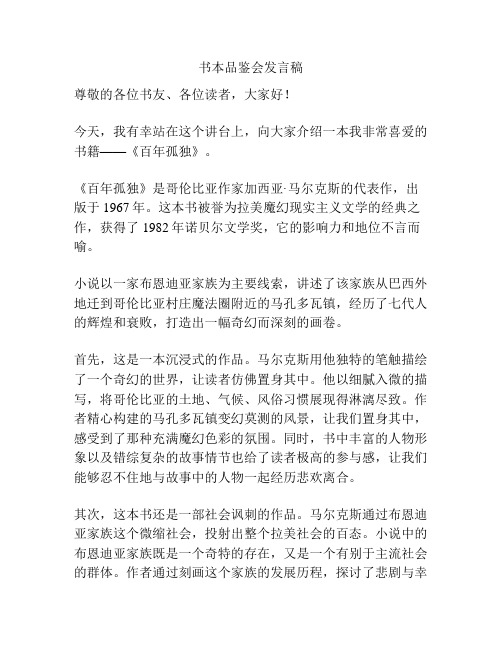 书本品鉴会发言稿

尊敬的各位书友、各位读者，大家好！

今天，我有幸站在这个讲台上，向大家介绍一本我非常喜爱的书籍——《百年孤独》。

《百年孤独》是哥伦比亚作家加西亚·马尔克斯的代表作，出版于 1967 年。这本书被誉为拉美魔幻现实主义文学的经典之作，获得了 1982 年诺贝尔文学奖，它的影响力和地位不言而喻。

小说以一家布恩迪亚家族为主要线索，讲述了该家族从巴西外地迁到哥伦比亚村庄魔法圈附近的马孔多瓦镇，经历了七代人的辉煌和衰败，打造出一幅奇幻而深刻的画卷。

首先，这是一本沉浸式的作品。马尔克斯用他独特的笔触描绘了一个奇幻的世界，让读者仿佛置身其中。他以细腻入微的描写，将哥伦比亚的土地、气候、风俗习惯展现得淋漓尽致。作者精心构建的马孔多瓦镇变幻莫测的风景，让我们置身其中，感受到了那种充满魔幻色彩的氛围。同时，书中丰富的人物形象以及错综复杂的故事情节也给了读者极高的参与感，让我们能够忍不住地与故事中的人物一起经历悲欢离合。

其次，这本书还是一部社会讽刺的作品。马尔克斯通过布恩迪亚家族这个微缩社会，投射出整个拉美社会的百态。小说中的布恩迪亚家族既是一个奇特的存在，又是一个有别于主流社会的群体。作者通过刻画这个家族的发展历程，探讨了悲剧与幸